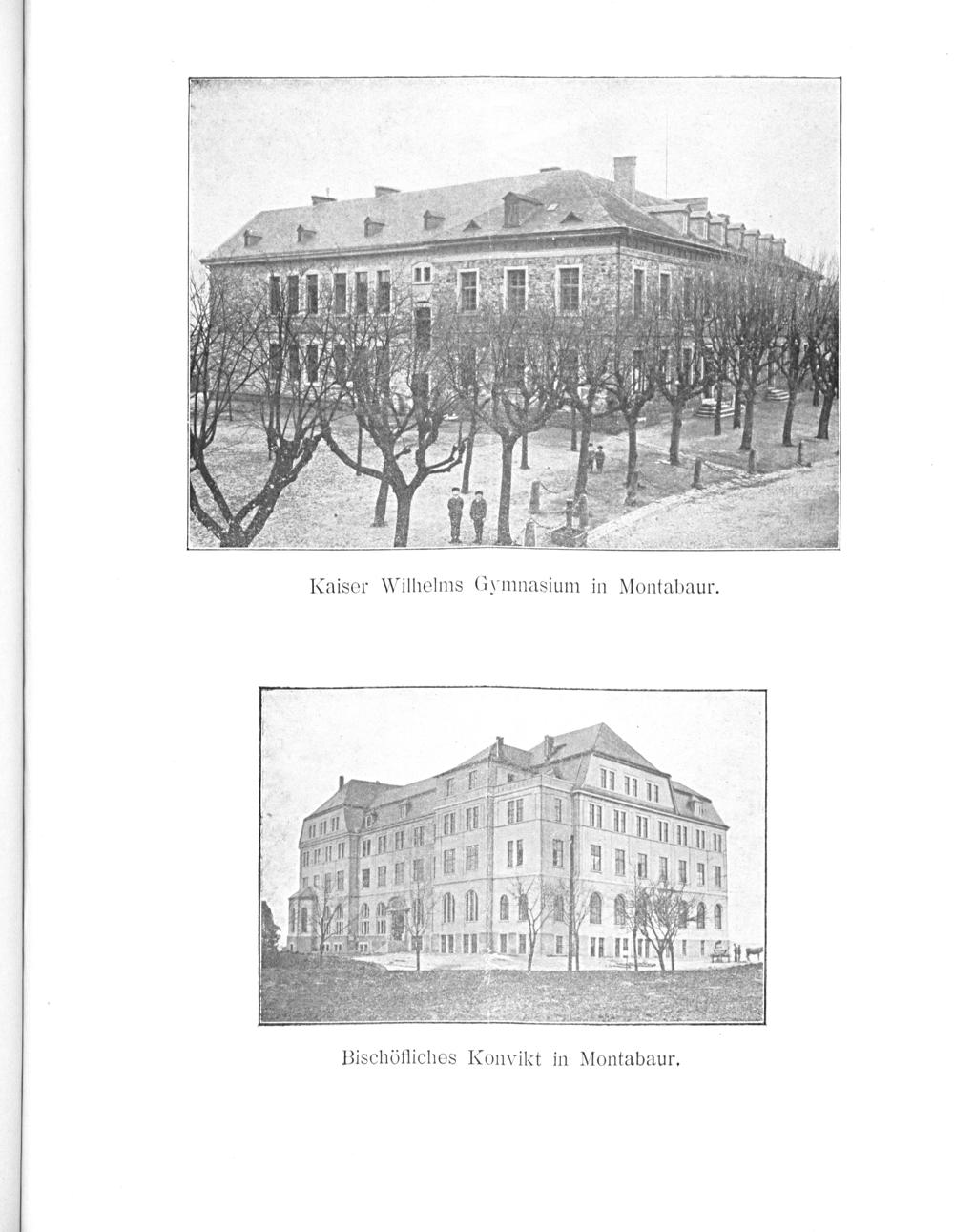 Kaiser Wilhelms Gymnasium in Montabaur.

Bischöfliches Konvikt in Montabaur.